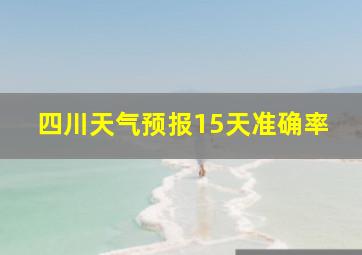 四川天气预报15天准确率